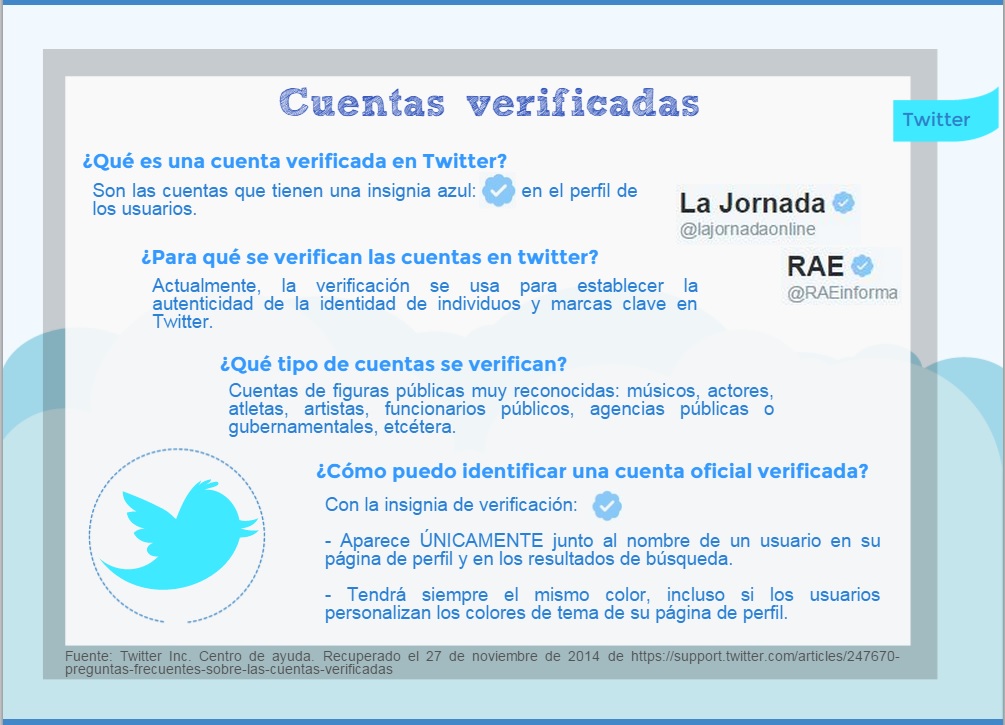 Cuentas verificadas

Twitter

¿Qué es una cuenta verificada en Twitter?

Son las cuentas que tienen una insignia azul: en el perfil de los usuarios.

La Jornada
@lajornadaonline

RAE
@RAEinforma

¿Para qué se verifican las cuentas en twitter?

Actualmente, la verificación se usa para establecer la autenticidad de la identidad de individuos y marcas clave en Twitter.

¿Qué tipo de cuentas se verifican?

Cuentas de figuras públicas muy reconocidas: músicos, actores, atletas, artistas, funcionarios públicos, agencias públicas o gubernamentales, etcétera.

¿Cómo puedo identificar una cuenta oficial verificada?

Con la insignia de verificación:

- Aparece ÚNICAMENTE junto al nombre de un usuario en su página de perfil y en los resultados de búsqueda.

- Tendrá siempre el mismo color, incluso si los usuarios personalizan los colores de tema de su página de perfil.

Fuente: Twitter Inc. Centro de ayuda. Recuperado el 27 de noviembre de 2014 de https://support.twitter.com/articles/247670-preguntas-frecuentes-sobre-las-cuentas-verificadas